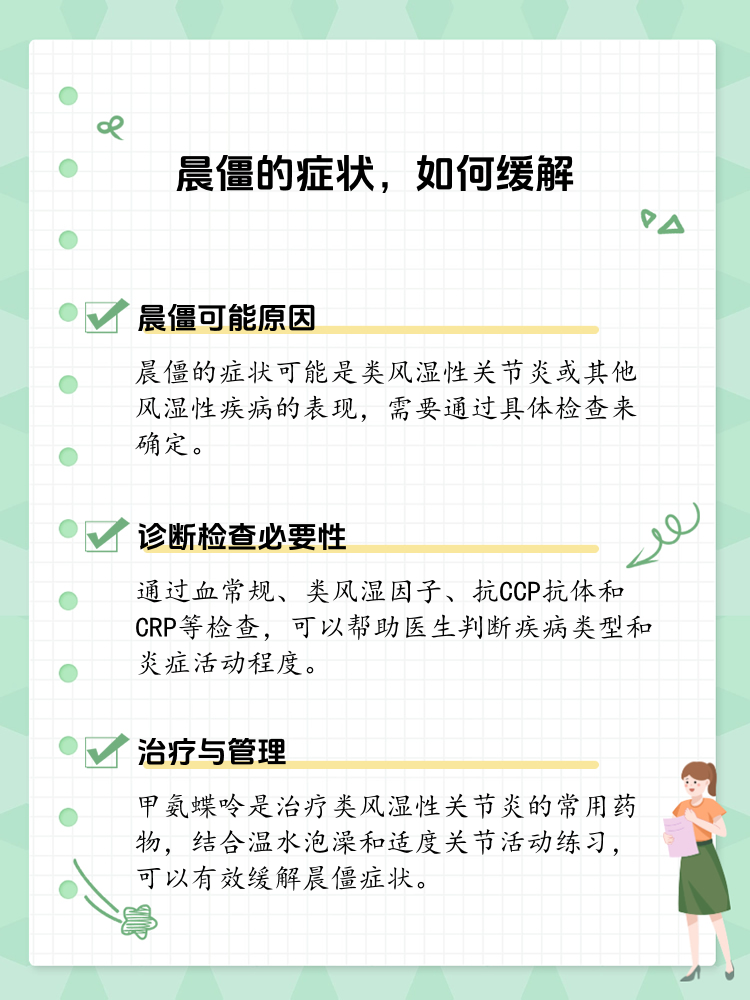 晨僵的症状，如何缓解

晨僵可能原因

晨僵的症状可能是类风湿性关节炎或其他风湿性疾病的表现，需要通过具体检查来确定。

诊断检查必要性

通过血常规、类风湿因子、抗CCP抗体和CRP等检查，可以帮助医生判断疾病类型和炎症活动程度。

治疗与管理

甲氨蝶呤是治疗类风湿性关节炎的常用药物，结合温水泡澡和适度关节活动练习，可以有效缓解晨僵症状。